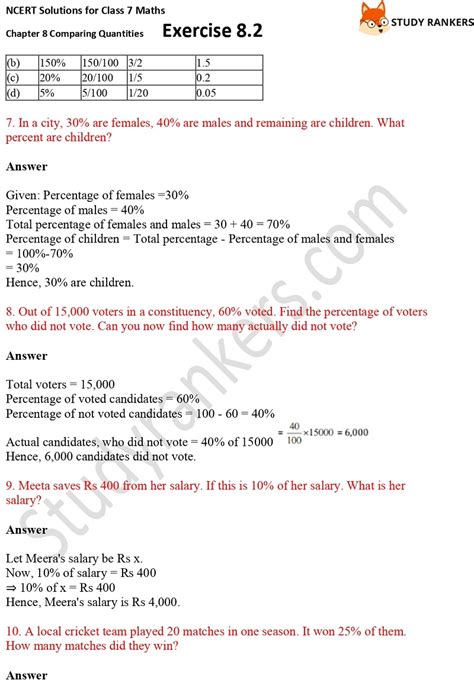 NCERT Solutions for Class 7 Maths

Chapter 8 Comparing Quantities

Exercise 8.2

STUDY RANKERS

| (b) | 150% | 150/100 | 3/2 | 1.5 |
|---|---|---|---|---|
| (c) | 20% | 20/100 | 1/5 | 0.2 |
| (d) | 5% | 5/100 | 1/20 | 0.05 |

7. In a city, 30% are females, 40% are males and remaining are children. What percent are children?

Answer

Given: Percentage of females =30%
Percentage of males = 40%
Total percentage of females and males = 30 + 40 = 70%
Percentage of children = Total percentage - Percentage of males and females
= 100%-70%
= 30%
Hence, 30% are children.

8. Out of 15,000 voters in a constituency, 60% voted. Find the percentage of voters who did not vote. Can you now find how many actually did not vote?

Answer

Total voters = 15,000
Percentage of voted candidates = 60%
Percentage of not voted candidates = 100 - 60 = 40%
Actual candidates, who did not vote = 40% of 15000 $= \frac{40}{100} \times 15000 = 6,000$
Hence, 6,000 candidates did not vote.

9. Meeta saves Rs 400 from her salary. If this is 10% of her salary. What is her salary?

Answer

Let Meera's salary be Rs x.
Now, 10% of salary = Rs 400
⇒ 10% of x = Rs 400
Hence, Meera's salary is Rs 4,000.

10. A local cricket team played 20 matches in one season. It won 25% of them. How many matches did they win?

Answer

studyrankers.com